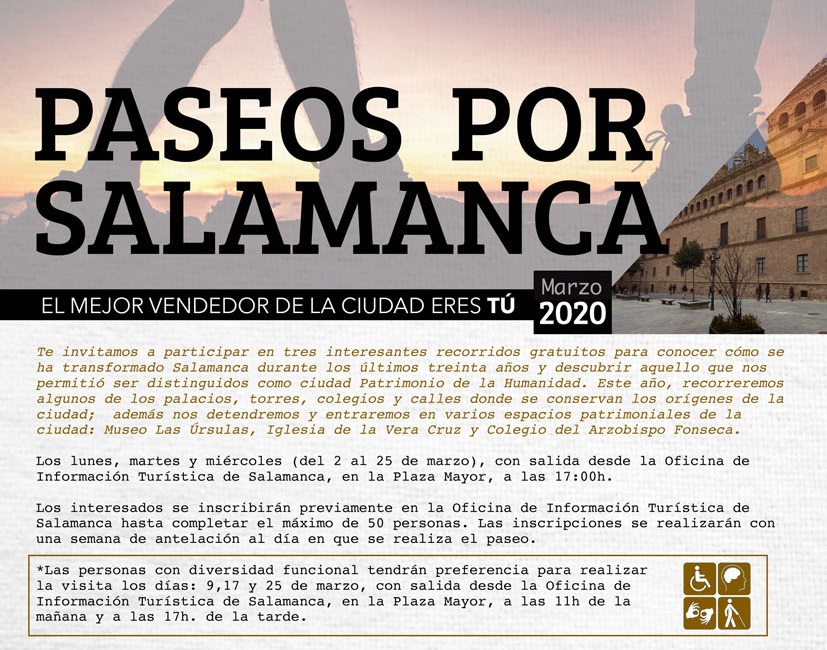 PASEOS POR SALAMANCA

EL MEJOR VENDEDOR DE LA CIUDAD ERES TÚ

Marzo 2020

Te invitamos a participar en tres interesantes recorridos gratuitos para conocer cómo se ha transformado Salamanca durante los últimos treinta años y descubrir aquello que nos permitió ser distinguidos como ciudad Patrimonio de la Humanidad. Este año, recorreremos algunos de los palacios, torres, colegios y calles donde se conservan los orígenes de la ciudad; además nos detendremos y entraremos en varios espacios patrimoniales de la ciudad: Museo Las Úrsulas, Iglesia de la Vera Cruz y Colegio del Arzobispo Fonseca.

Los lunes, martes y miércoles (del 2 al 25 de marzo), con salida desde la Oficina de Información Turística de Salamanca, en la Plaza Mayor, a las 17:00h.

Los interesados se inscribirán previamente en la Oficina de Información Turística de Salamanca hasta completar el máximo de 50 personas. Las inscripciones se realizarán con una semana de antelación al día en que se realiza el paseo.

*Las personas con diversidad funcional tendrán preferencia para realizar la visita los días: 9,17 y 25 de marzo, con salida desde la Oficina de Información Turística de Salamanca, en la Plaza Mayor, a las 11h de la mañana y a las 17h. de la tarde.